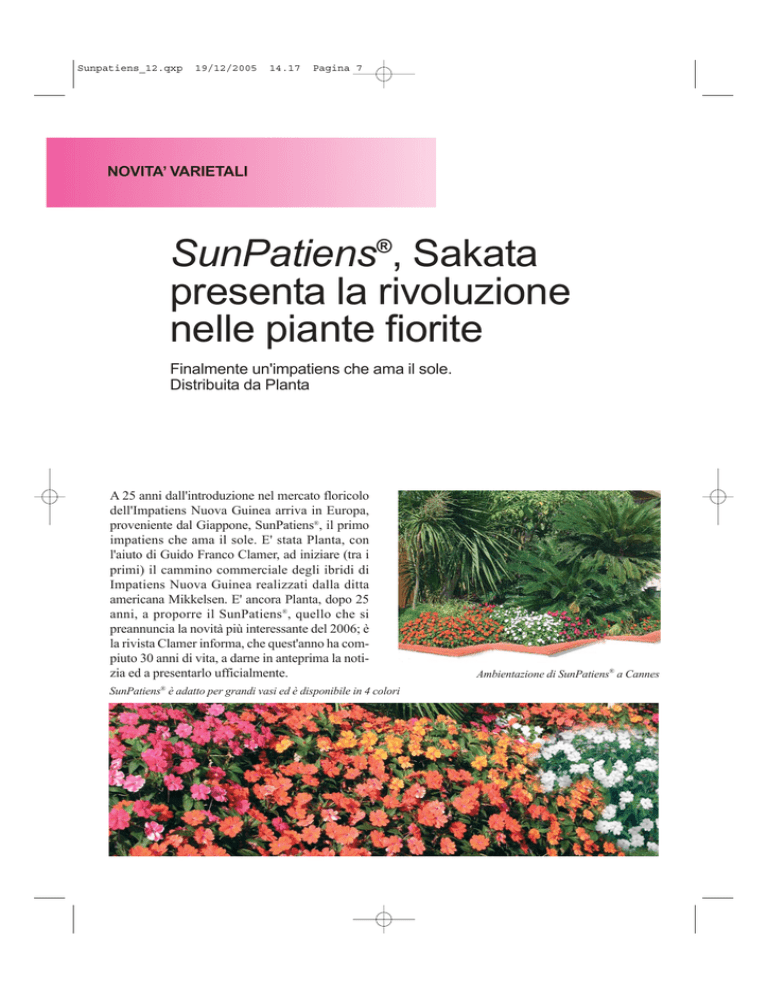 Sunpatiens_12.qxp 19/12/2005 14.17 Pagina 7

NOVITA' VARIETALI

SunPatiens®, Sakata presenta la rivoluzione nelle piante fiorite

Finalmente un'impatiens che ama il sole. Distribuita da Planta

A 25 anni dall'introduzione nel mercato floricolo dell'Impatiens Nuova Guinea arriva in Europa, proveniente dal Giappone, SunPatiens®, il primo impatiens che ama il sole. E' stata Planta, con l'aiuto di Guido Franco Clamer, ad iniziare (tra i primi) il cammino commerciale degli ibridi di Impatiens Nuova Guinea realizzati dalla ditta americana Mikkelsen. E' ancora Planta, dopo 25 anni, a proporre il SunPatiens®, quello che si preannuncia la novità più interessante del 2006; è la rivista Clamer informa, che quest'anno ha compiuto 30 anni di vita, a darne in anteprima la notizia ed a presentarlo ufficialmente.

Ambientazione di SunPatiens® a Cannes

SunPatiens® è adatto per grandi vasi ed è disponibile in 4 colori